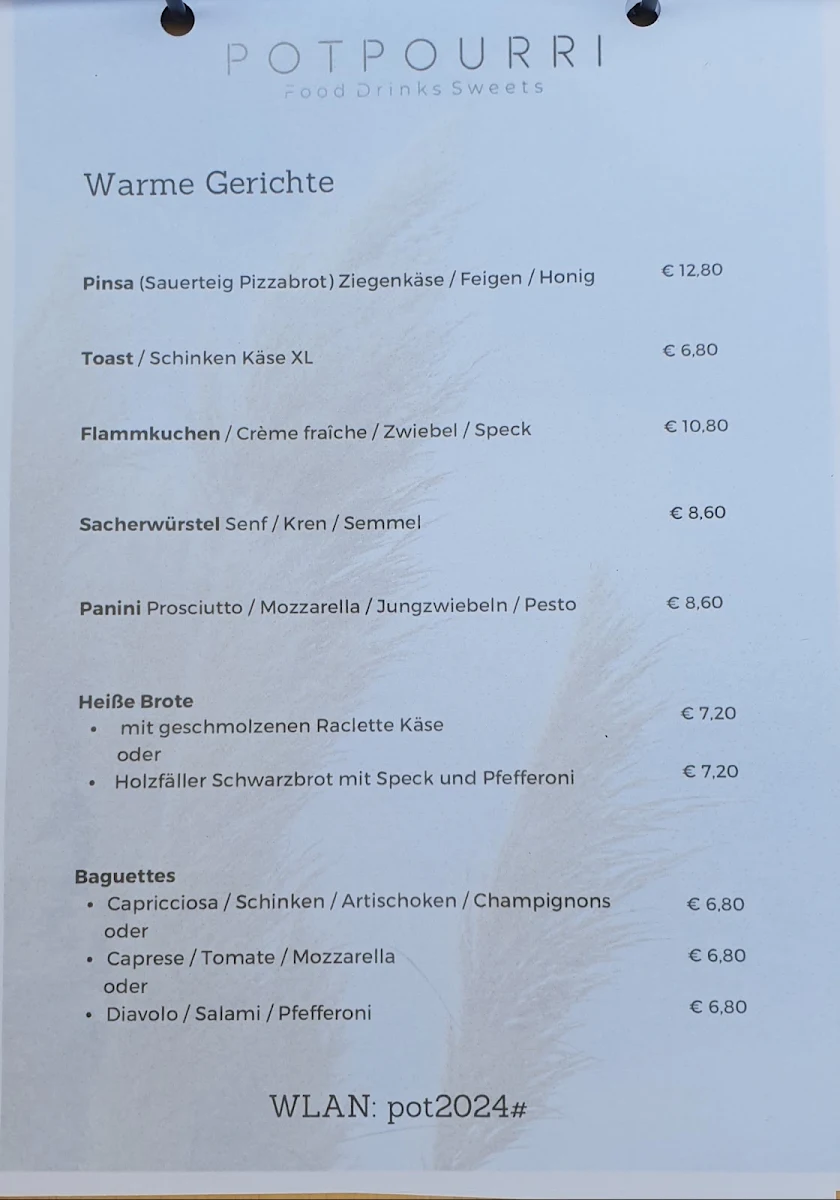 POTPOURRI
Food Drinks Sweets

Warme Gerichte

Pinsa (Sauerteig Pizzabrot) Ziegenkäse / Feigen / Honig € 12,80

Toast / Schinken Käse XL € 6,80

Flammkuchen / Crème fraîche / Zwiebel / Speck € 10,80

Sacherwürstel Senf / Kren / Semmel € 8,60

Panini Prosciutto / Mozzarella / Jungzwiebeln / Pesto € 8,60

Heiße Brote
• mit geschmolzenen Raclette Käse € 7,20
oder
• Holzfäller Schwarzbrot mit Speck und Pfefferoni € 7,20

Baguettes
• Capricciosa / Schinken / Artischoken / Champignons € 6,80
oder
• Caprese / Tomate / Mozzarella € 6,80
oder
• Diavolo / Salami / Pfefferoni € 6,80

WLAN: pot2024#